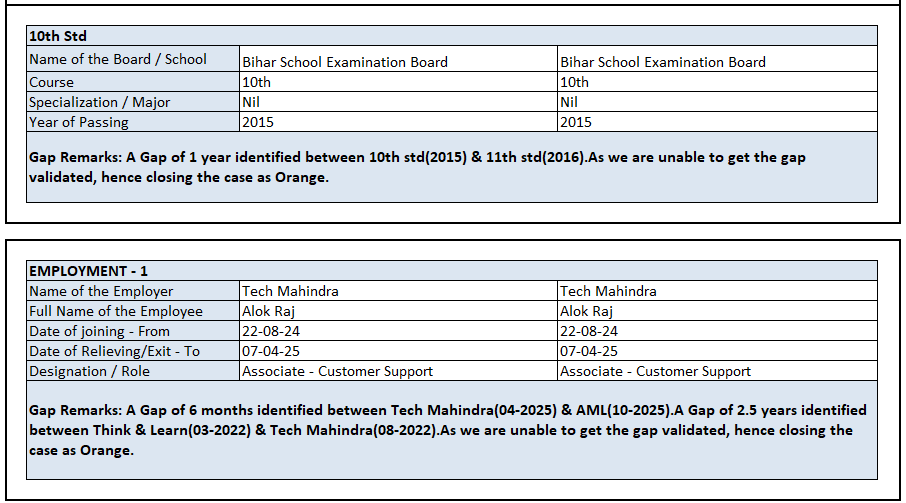 | 10th Std | | |
|---|---|---|
| Name of the Board / School | Bihar School Examination Board | Bihar School Examination Board |
| Course | 10th | 10th |
| Specialization / Major | Nil | Nil |
| Year of Passing | 2015 | 2015 |

Gap Remarks: A Gap of 1 year identified between 10th std(2015) & 11th std(2016).As we are unable to get the gap validated, hence closing the case as Orange.

| EMPLOYMENT - 1 | | |
|---|---|---|
| Name of the Employer | Tech Mahindra | Tech Mahindra |
| Full Name of the Employee | Alok Raj | Alok Raj |
| Date of joining - From | 22-08-24 | 22-08-24 |
| Date of Relieving/Exit - To | 07-04-25 | 07-04-25 |
| Designation / Role | Associate - Customer Support | Associate - Customer Support |

Gap Remarks: A Gap of 6 months identified between Tech Mahindra(04-2025) & AML(10-2025).A Gap of 2.5 years identified between Think & Learn(03-2022) & Tech Mahindra(08-2022).As we are unable to get the gap validated, hence closing the case as Orange.